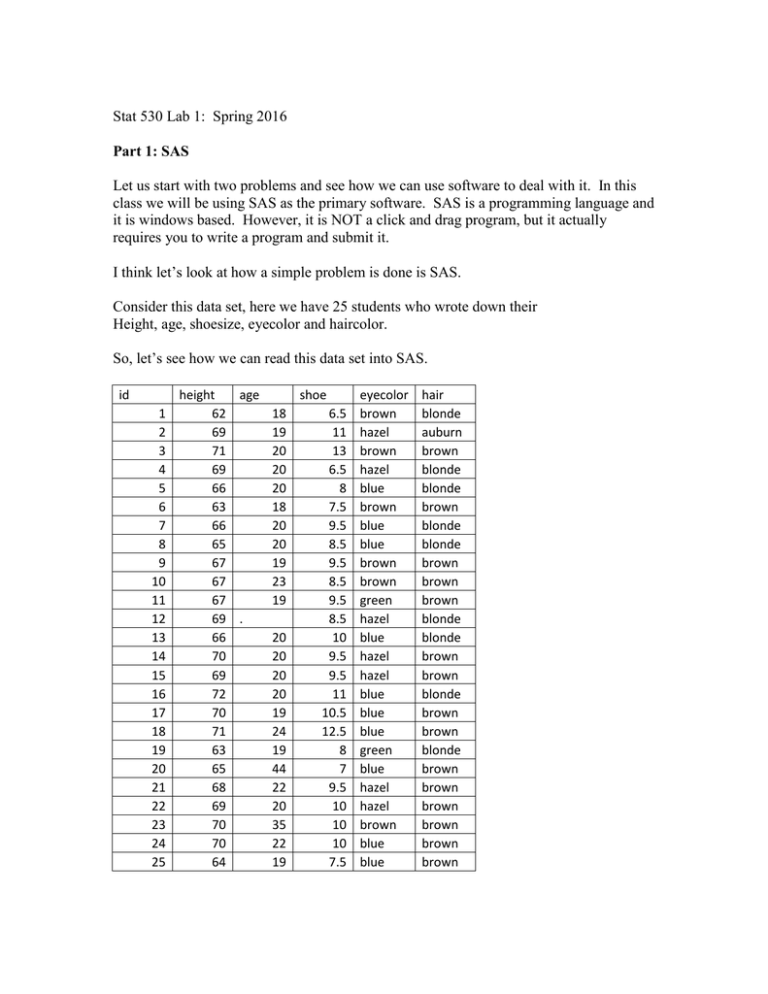 Stat 530 Lab 1: Spring 2016

Part 1: SAS

Let us start with two problems and see how we can use software to deal with it. In this class we will be using SAS as the primary software. SAS is a programming language and it is windows based. However, it is NOT a click and drag program, but it actually requires you to write a program and submit it.

I think let's look at how a simple problem is done is SAS.

Consider this data set, here we have 25 students who wrote down their Height, age, shoesize, eyecolor and haircolor.

So, let's see how we can read this data set into SAS.

| id | height | age | shoe | eyecolor | hair |
|---|---|---|---|---|---|
| 1 | 62 | 18 | 6.5 | brown | blonde |
| 2 | 69 | 19 | 11 | hazel | auburn |
| 3 | 71 | 20 | 13 | brown | brown |
| 4 | 69 | 20 | 6.5 | hazel | blonde |
| 5 | 66 | 20 | 8 | blue | blonde |
| 6 | 63 | 18 | 7.5 | brown | brown |
| 7 | 66 | 20 | 9.5 | blue | blonde |
| 8 | 65 | 20 | 8.5 | blue | blonde |
| 9 | 67 | 19 | 9.5 | brown | brown |
| 10 | 67 | 23 | 8.5 | brown | brown |
| 11 | 67 | 19 | 9.5 | green | brown |
| 12 | 69 | . | 8.5 | hazel | blonde |
| 13 | 66 | 20 | 10 | blue | blonde |
| 14 | 70 | 20 | 9.5 | hazel | brown |
| 15 | 69 | 20 | 9.5 | hazel | brown |
| 16 | 72 | 20 | 11 | blue | blonde |
| 17 | 70 | 19 | 10.5 | blue | brown |
| 18 | 71 | 24 | 12.5 | blue | brown |
| 19 | 63 | 19 | 8 | green | blonde |
| 20 | 65 | 44 | 7 | blue | brown |
| 21 | 68 | 22 | 9.5 | hazel | brown |
| 22 | 69 | 20 | 10 | hazel | brown |
| 23 | 70 | 35 | 10 | brown | brown |
| 24 | 70 | 22 | 10 | blue | brown |
| 25 | 64 | 19 | 7.5 | blue | brown |